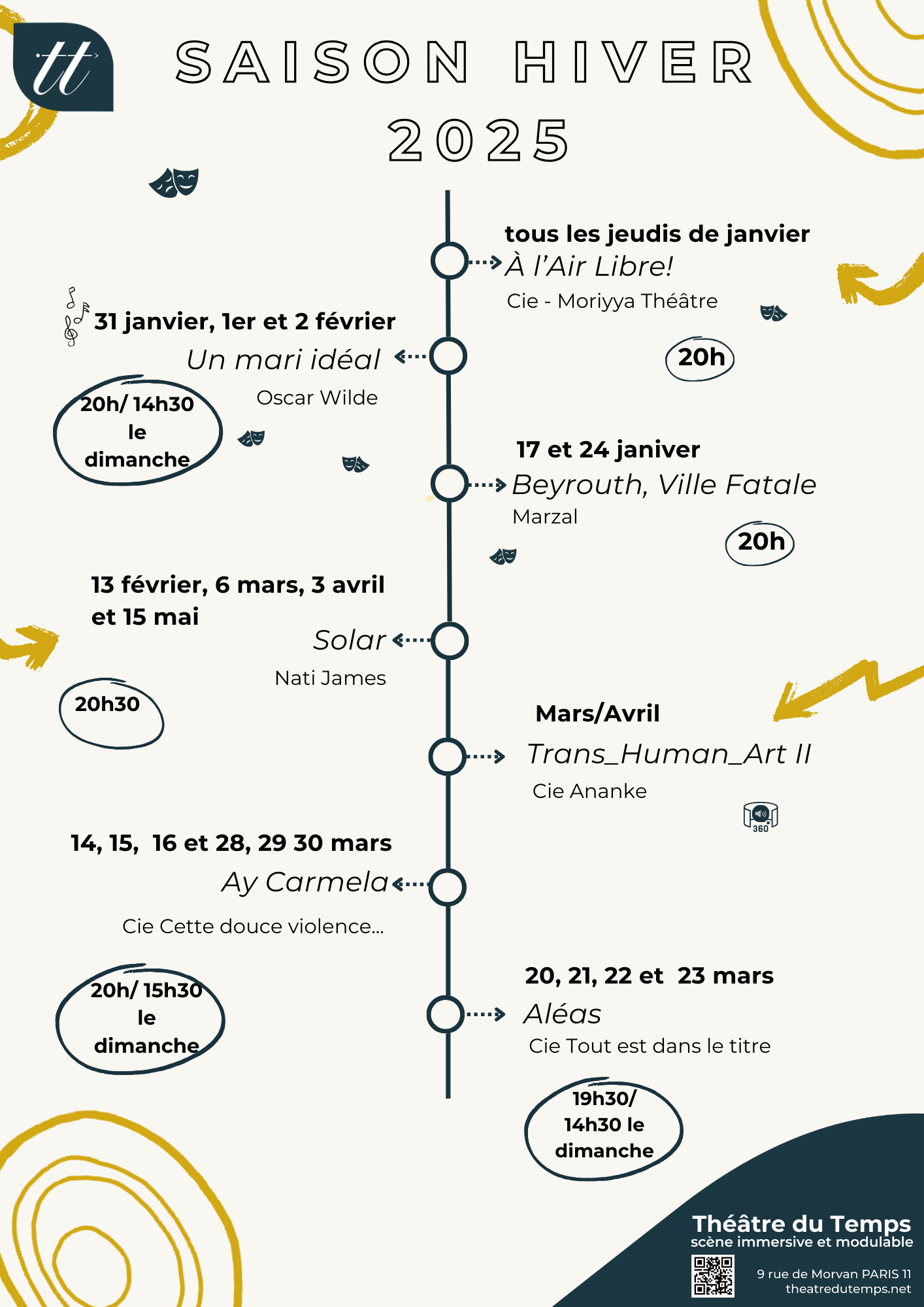 tt

SAISON HIVER
2025

tous les jeudis de janvier
À l'Air Libre!
Cie - Moriyya Théâtre

20h

31 janvier, 1er et 2 février
Un mari idéal
Oscar Wilde

20h/ 14h30
le
dimanche

17 et 24 janiver
Beyrouth, Ville Fatale
Marzal

20h

13 février, 6 mars, 3 avril
et 15 mai
Solar
Nati James

20h30

Mars/Avril
Trans_Human_Art II
Cie Ananke

360

14, 15, 16 et 28, 29 30 mars
Ay Carmela
Cie Cette douce violence...

20h/ 15h30
le
dimanche

20, 21, 22 et 23 mars
Aléas
Cie Tout est dans le titre

19h30/
14h30 le
dimanche

Théâtre du Temps
scène immersive et modulable

9 rue de Morvan PARIS 11
theatredutemps.net